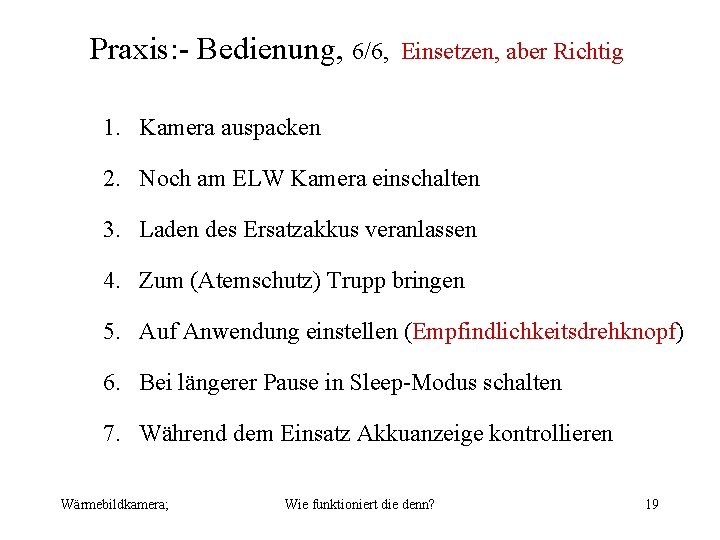 Praxis:- Bedienung, 6/6, Einsetzen, aber Richtig

1. Kamera auspacken

2. Noch am ELW Kamera einschalten

3. Laden des Ersatzakkus veranlassen

4. Zum (Atemschutz) Trupp bringen

5. Auf Anwendung einstellen (Empfindlichkeitsdrehknopf)

6. Bei längerer Pause in Sleep-Modus schalten

7. Während dem Einsatz Akkuanzeige kontrollieren

Wärmebildkamera; Wie funktioniert die denn? 19